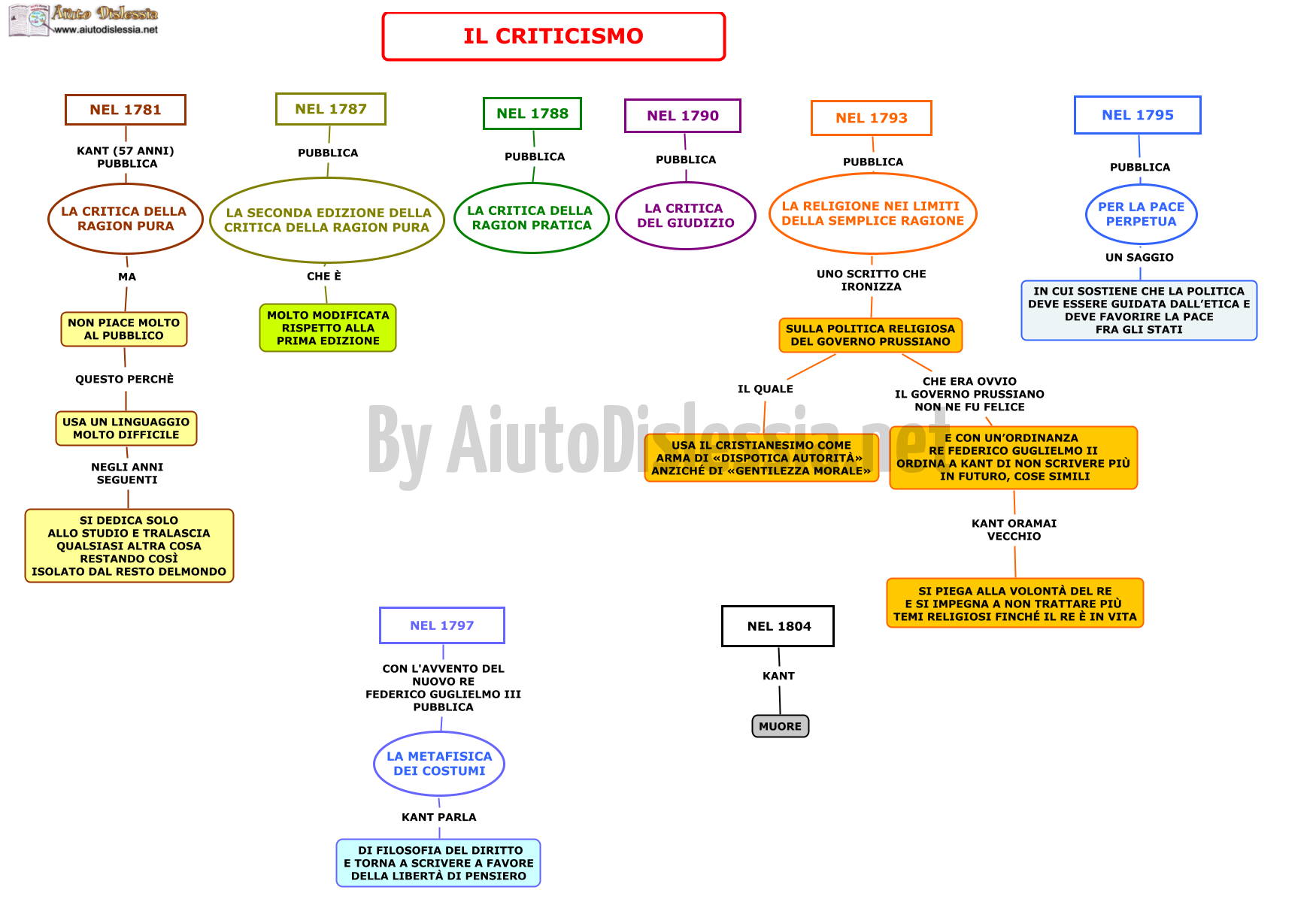 Aiuto Dislessia
www.aiutodislessia.net

IL CRITICISMO

NEL 1781

KANT (57 ANNI) PUBBLICA

LA CRITICA DELLA RAGION PURA

MA

NON PIACE MOLTO AL PUBBLICO

QUESTO PERCHÈ

USA UN LINGUAGGIO MOLTO DIFFICILE

NEGLI ANNI SEGUENTI

SI DEDICA SOLO ALLO STUDIO E TRALASCIA QUALSIASI ALTRA COSA RESTANDO COSÌ ISOLATO DAL RESTO DELMONDO

NEL 1787

PUBBLICA

LA SECONDA EDIZIONE DELLA CRITICA DELLA RAGION PURA

CHE È

MOLTO MODIFICATA RISPETTO ALLA PRIMA EDIZIONE

NEL 1788

PUBBLICA

LA CRITICA DELLA RAGION PRATICA

NEL 1790

PUBBLICA

LA CRITICA DEL GIUDIZIO

NEL 1793

PUBBLICA

LA RELIGIONE NEI LIMITI DELLA SEMPLICE RAGIONE

UNO SCRITTO CHE IRONIZZA

SULLA POLITICA RELIGIOSA DEL GOVERNO PRUSSIANO

IL QUALE

USA IL CRISTIANESIMO COME ARMA DI «DISPOTICA AUTORITÀ» ANZICHÉ DI «GENTILEZZA MORALE»

CHE ERA OVVIO IL GOVERNO PRUSSIANO NON NE FU FELICE

E CON UN'ORDINANZA RE FEDERICO GUGLIELMO II ORDINA A KANT DI NON SCRIVERE PIÙ IN FUTURO, COSE SIMILI

KANT ORAMAI VECCHIO

SI PIEGA ALLA VOLONTÀ DEL RE E SI IMPEGNA A NON TRATTARE PIÙ TEMI RELIGIOSI FINCHÉ IL RE È IN VITA

NEL 1795

PUBBLICA

PER LA PACE PERPETUA

UN SAGGIO

IN CUI SOSTIENE CHE LA POLITICA DEVE ESSERE GUIDATA DALL'ETICA E DEVE FAVORIRE LA PACE FRA GLI STATI

By AiutoDislessia.net

NEL 1797

CON L'AVVENTO DEL NUOVO RE FEDERICO GUGLIELMO III PUBBLICA

LA METAFISICA DEI COSTUMI

KANT PARLA

DI FILOSOFIA DEL DIRITTO E TORNA A SCRIVERE A FAVORE DELLA LIBERTÀ DI PENSIERO

NEL 1804

KANT

MUORE